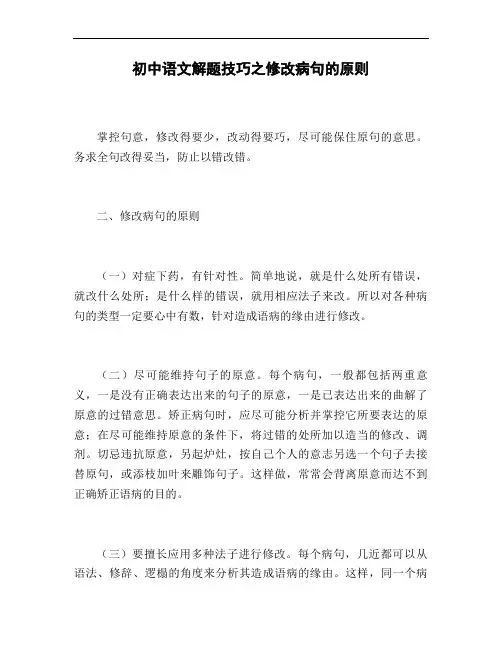 初中语文解题技巧之修改病句的原则

掌控句意，修改得要少，改动得要巧，尽可能保住原句的意思。务求全句改得妥当，防止以错改错。

二、修改病句的原则

（一）对症下药，有针对性。简单地说，就是什么处所有错误，就改什么处所；是什么样的错误，就用相应法子来改。所以对各种病句的类型一定要心中有数，针对造成语病的缘由进行修改。

（二）尽可能维持句子的原意。每个病句，一般都包括两重意义，一是没有正确表达出来的句子的原意，一是已表达出来的曲解了原意的过错意思。矫正病句时，应尽可能分析并掌控它所要表达的原意；在尽可能维持原意的条件下，将过错的处所加以适当的修改、调剂。切忌违抗原意，另起炉灶，按自己个人的意志另选一个句子去接替原句，或添枝加叶来雕饰句子。这样做，常常会背离原意而达不到正确矫正语病的目的。

（三）要擅长应用多种法子进行修改。每个病句，几近都可以从语法、修辞、逻辑的角度来分析其造成语病的缘由。这样，同一个病